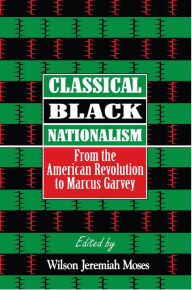 CLASSICAL
BLACK
NATIONALISM

From the American Revolution to Marcus Garvey

Edited by

Wilson Jeremiah Moses